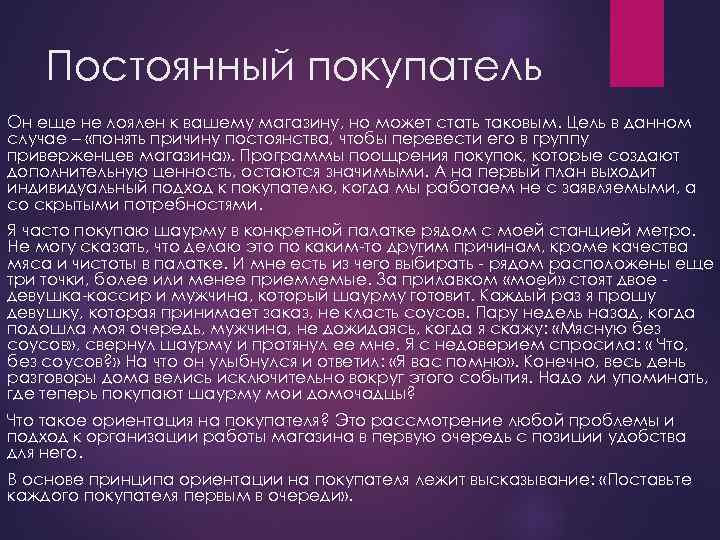 Постоянный покупатель

Он еще не лоялен к вашему магазину, но может стать таковым. Цель в данном случае – «понять причину постоянства, чтобы перевести его в группу приверженцев магазина». Программы поощрения покупок, которые создают дополнительную ценность, остаются значимыми. А на первый план выходит индивидуальный подход к покупателю, когда мы работаем не с заявляемыми, а со скрытыми потребностями.

Я часто покупаю шаурму в конкретной палатке рядом с моей станцией метро. Не могу сказать, что делаю это по каким-то другим причинам, кроме качества мяса и чистоты в палатке. И мне есть из чего выбирать - рядом расположены еще три точки, более или менее приемлемые. За прилавком «моей» стоят двое - девушка-кассир и мужчина, который шаурму готовит. Каждый раз я прошу девушку, которая принимает заказ, не класть соусов. Пару недель назад, когда подошла моя очередь, мужчина, не дожидаясь, когда я скажу: «Мясную без соусов», свернул шаурму и протянул ее мне. Я с недоверием спросила: « Что, без соусов?» На что он улыбнулся и ответил: «Я вас помню». Конечно, весь день разговоры дома велись исключительно вокруг этого события. Надо ли упоминать, где теперь покупают шаурму мои домочадцы?

Что такое ориентация на покупателя? Это рассмотрение любой проблемы и подход к организации работы магазина в первую очередь с позиции удобства для него.

В основе принципа ориентации на покупателя лежит высказывание: «Поставьте каждого покупателя первым в очереди».